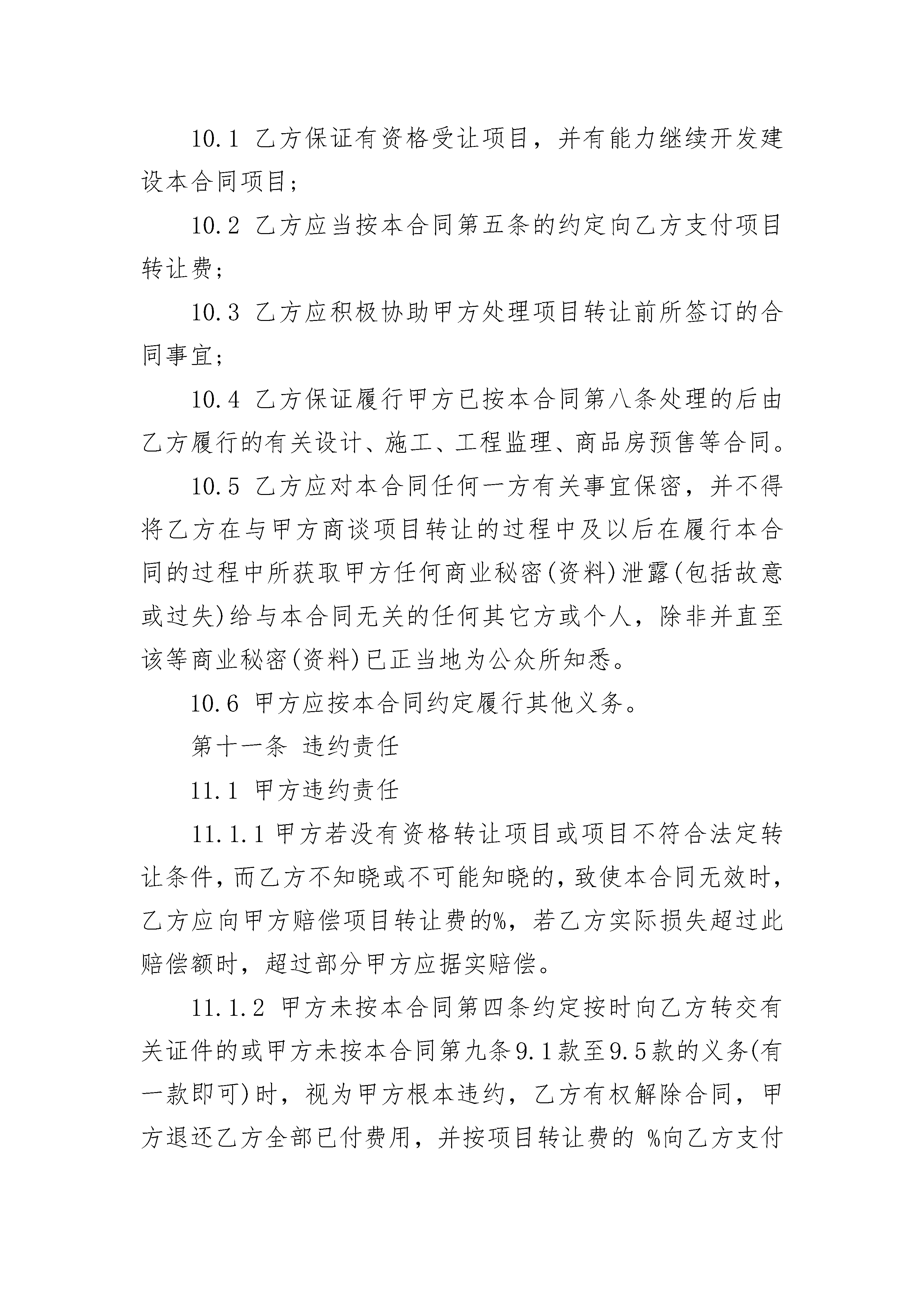 10.1 乙方保证有资格受让项目，并有能力继续开发建设本合同项目；

10.2 乙方应当按本合同第五条的约定向乙方支付项目转让费；

10.3 乙方应积极协助甲方处理项目转让前所签订的合同事宜；

10.4 乙方保证履行甲方已按本合同第八条处理的后由乙方履行的有关设计、施工、工程监理、商品房预售等合同。

10.5 乙方应对本合同任何一方有关事宜保密，并不得将乙方在与甲方商谈项目转让的过程中及以后在履行本合同的过程中所获取甲方任何商业秘密(资料)泄露(包括故意或过失)给与本合同无关的任何其它方或个人，除非并直至该等商业秘密(资料)已正当地为公众所知悉。

10.6 甲方应按本合同约定履行其他义务。

第十一条 违约责任

11.1 甲方违约责任

11.1.1 甲方若没有资格转让项目或项目不符合法定转让条件，而乙方不知晓或不可能知晓的，致使本合同无效时，乙方应向甲方赔偿项目转让费的%，若乙方实际损失超过此赔偿额时，超过部分甲方应据实赔偿。

11.1.2 甲方未按本合同第四条约定按时向乙方转交有关证件的或甲方未按本合同第九条9.1款至9.5款的义务(有一款即可)时，视为甲方根本违约，乙方有权解除合同，甲方退还乙方全部已付费用，并按项目转让费的 %向乙方支付